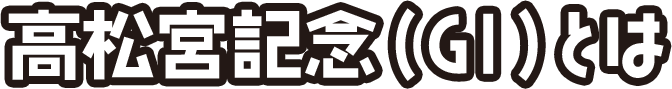 高松宮記念（GI）とは